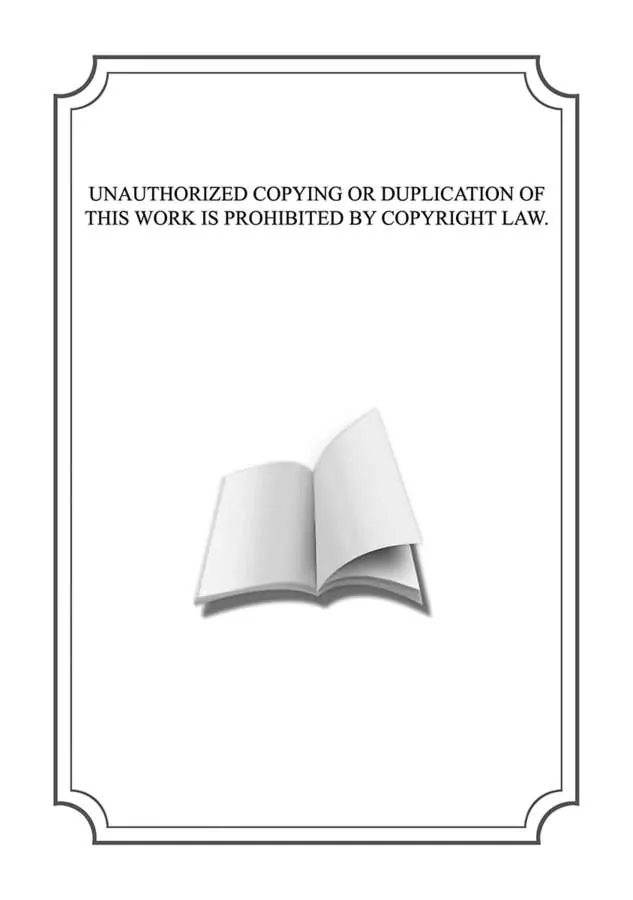 UNAUTHORIZED COPYING OR DUPLICATION OF THIS WORK IS PROHIBITED BY COPYRIGHT LAW.